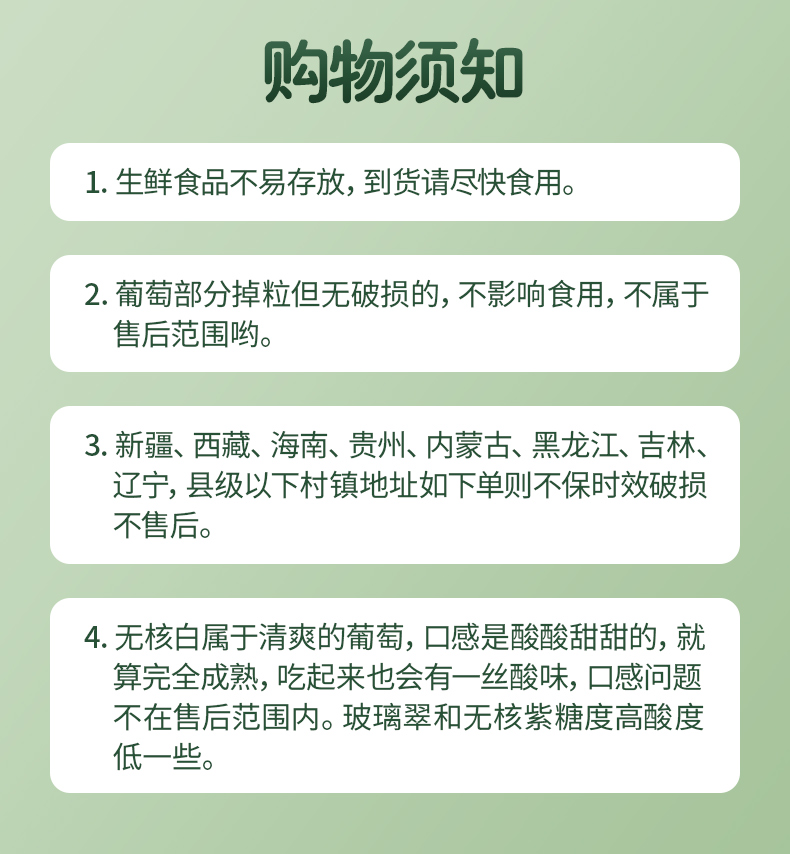 购物须知

1. 生鲜食品不易存放，到货请尽快食用。

2. 葡萄部分掉粒但无破损的，不影响食用，不属于售后范围哟。

3. 新疆、西藏、海南、贵州、内蒙古、黑龙江、吉林、辽宁，县级以下村镇地址如下单则不保时效破损不售后。

4. 无核白属于清爽的葡萄，口感是酸酸甜甜的，就算完全成熟，吃起来也会有一丝酸味，口感问题不在售后范围内。玻璃翠和无核紫糖度高酸度低一些。